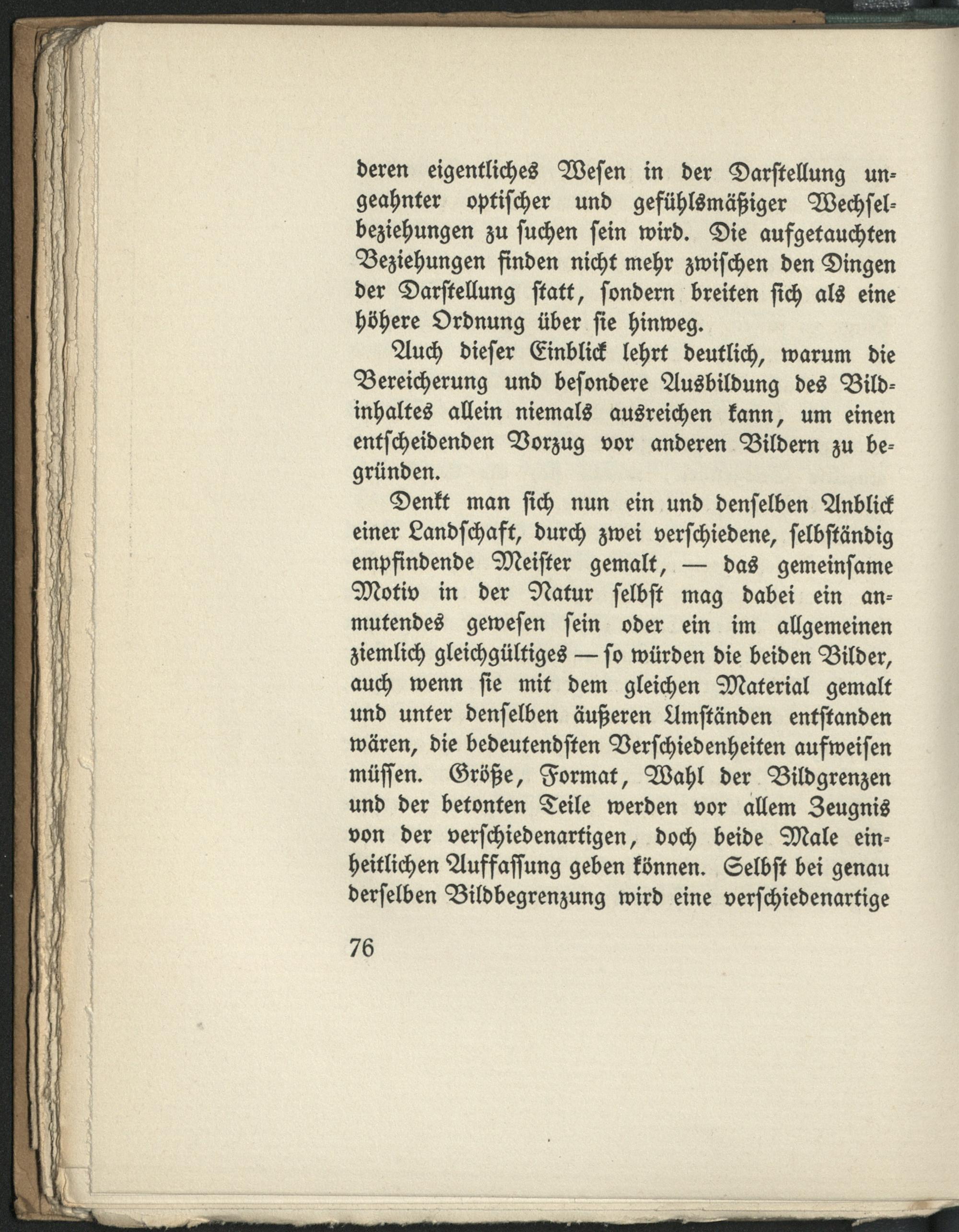 deren eigentliches Wesen in der Darstellung ungeahnter optischer und gefühlsmäßiger Wechselbeziehungen zu suchen sein wird. Die aufgetauchten Beziehungen finden nicht mehr zwischen den Dingen der Darstellung statt, sondern breiten sich als eine höhere Ordnung über sie hinweg.

Auch dieser Einblick lehrt deutlich, warum die Bereicherung und besondere Ausbildung des Bildinhaltes allein niemals ausreichen kann, um einen entscheidenden Vorzug vor anderen Bildern zu begründen.

Denkt man sich nun ein und denselben Anblick einer Landschaft, durch zwei verschiedene, selbständig empfindende Meister gemalt, — das gemeinsame Motiv in der Natur selbst mag dabei ein anmutendes gewesen sein oder ein im allgemeinen ziemlich gleichgültiges — so würden die beiden Bilder, auch wenn sie mit dem gleichen Material gemalt und unter denselben äußeren Umständen entstanden wären, die bedeutendsten Verschiedenheiten aufweisen müssen. Größe, Format, Wahl der Bildgrenzen und der betonten Teile werden vor allem Zeugnis von der verschiedenartigen, doch beide Male einheitlichen Auffassung geben können. Selbst bei genau derselben Bildbegrenzung wird eine verschiedenartige

76